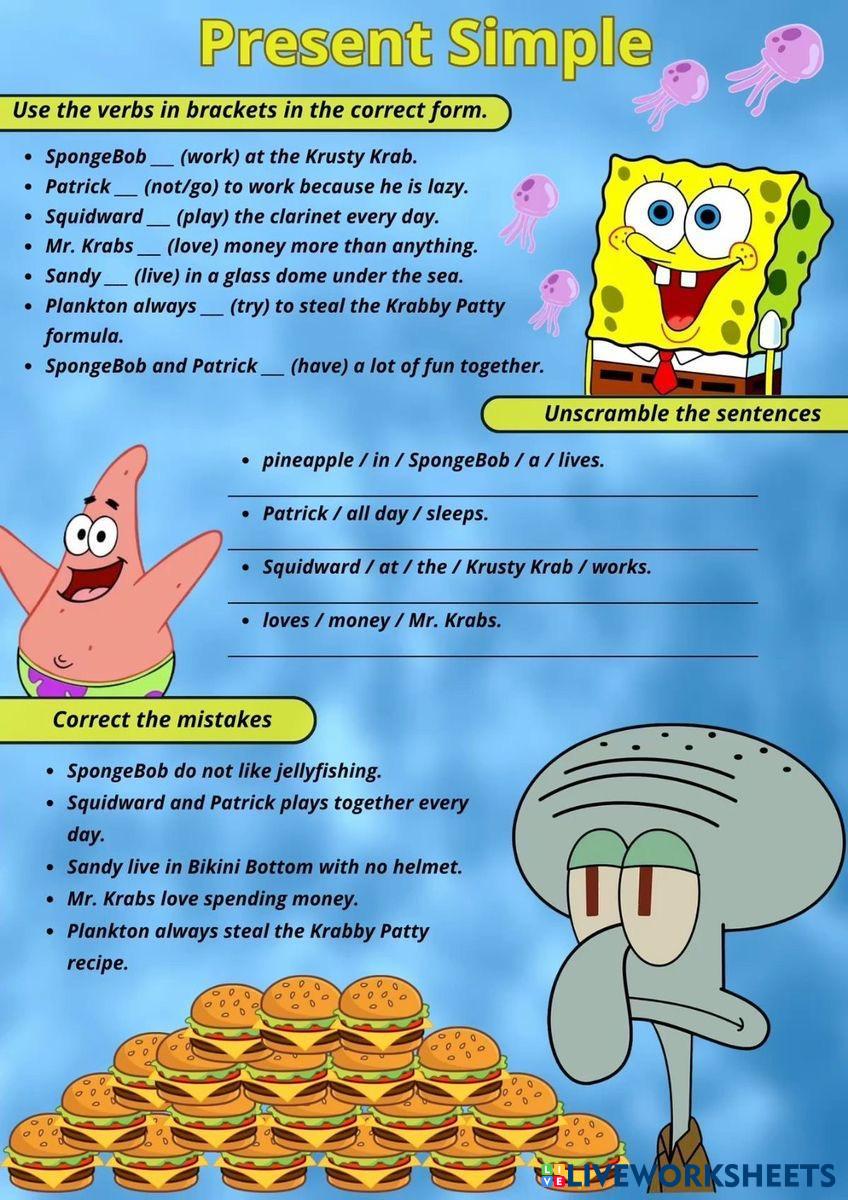 Present Simple

Use the verbs in brackets in the correct form.

- SpongeBob ___ (work) at the Krusty Krab.
- Patrick ___ (not/go) to work because he is lazy.
- Squidward ___ (play) the clarinet every day.
- Mr. Krabs ___ (love) money more than anything.
- Sandy ___ (live) in a glass dome under the sea.
- Plankton always ___ (try) to steal the Krabby Patty formula.
- SpongeBob and Patrick ___ (have) a lot of fun together.

Unscramble the sentences

- pineapple / in / SpongeBob / a / lives.
- Patrick / all day / sleeps.
- Squidward / at / the / Krusty Krab / works.
- loves / money / Mr. Krabs.

Correct the mistakes

- SpongeBob do not like jellyfishing.
- Squidward and Patrick plays together every day.
- Sandy live in Bikini Bottom with no helmet.
- Mr. Krabs love spending money.
- Plankton always steal the Krabby Patty recipe.

LIVEWORKSHEETS